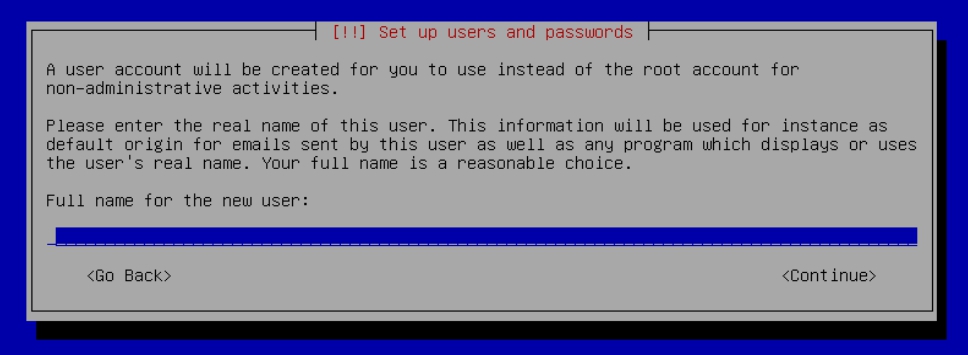 [!!] Set up users and passwords

A user account will be created for you to use instead of the root account for non-administrative activities.

Please enter the real name of this user. This information will be used for instance as default origin for emails sent by this user as well as any program which displays or uses the user's real name. Your full name is a reasonable choice.

Full name for the new user:

<Go Back>

<Continue>